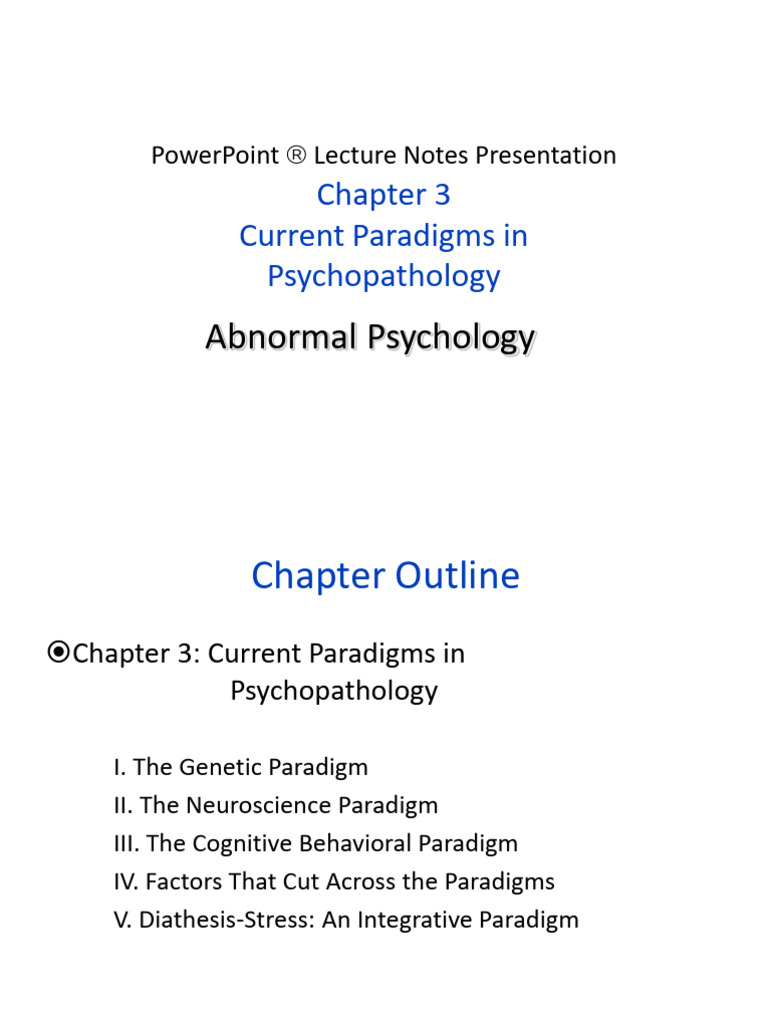 PowerPoint ® Lecture Notes Presentation

Chapter 3
Current Paradigms in Psychopathology

Abnormal Psychology

Chapter Outline

⦿Chapter 3: Current Paradigms in Psychopathology

I. The Genetic Paradigm
II. The Neuroscience Paradigm
III. The Cognitive Behavioral Paradigm
IV. Factors That Cut Across the Paradigms
V. Diathesis-Stress: An Integrative Paradigm